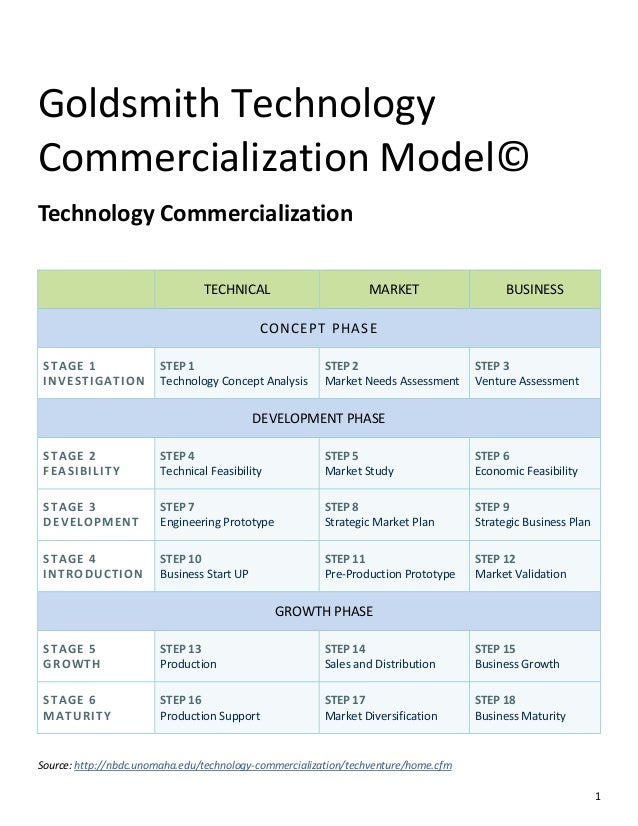 Goldsmith Technology Commercialization Model©

Technology Commercialization

| | TECHNICAL | MARKET | BUSINESS |
|---|---|---|---|
| CONCEPT PHASE | | | |
| STAGE 1 INVESTIGATION | STEP 1 Technology Concept Analysis | STEP 2 Market Needs Assessment | STEP 3 Venture Assessment |
| DEVELOPMENT PHASE | | | |
| STAGE 2 FEASIBILITY | STEP 4 Technical Feasibility | STEP 5 Market Study | STEP 6 Economic Feasibility |
| STAGE 3 DEVELOPMENT | STEP 7 Engineering Prototype | STEP 8 Strategic Market Plan | STEP 9 Strategic Business Plan |
| STAGE 4 INTRODUCTION | STEP 10 Business Start UP | STEP 11 Pre-Production Prototype | STEP 12 Market Validation |
| GROWTH PHASE | | | |
| STAGE 5 GROWTH | STEP 13 Production | STEP 14 Sales and Distribution | STEP 15 Business Growth |
| STAGE 6 MATURITY | STEP 16 Production Support | STEP 17 Market Diversification | STEP 18 Business Maturity |

Source: http://nbdc.unomaha.edu/technology-commercialization/techventure/home.cfm

1